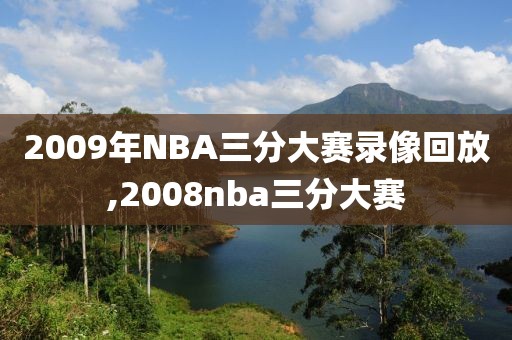 2009年NBA三分大赛录像回放,2008nba三分大赛